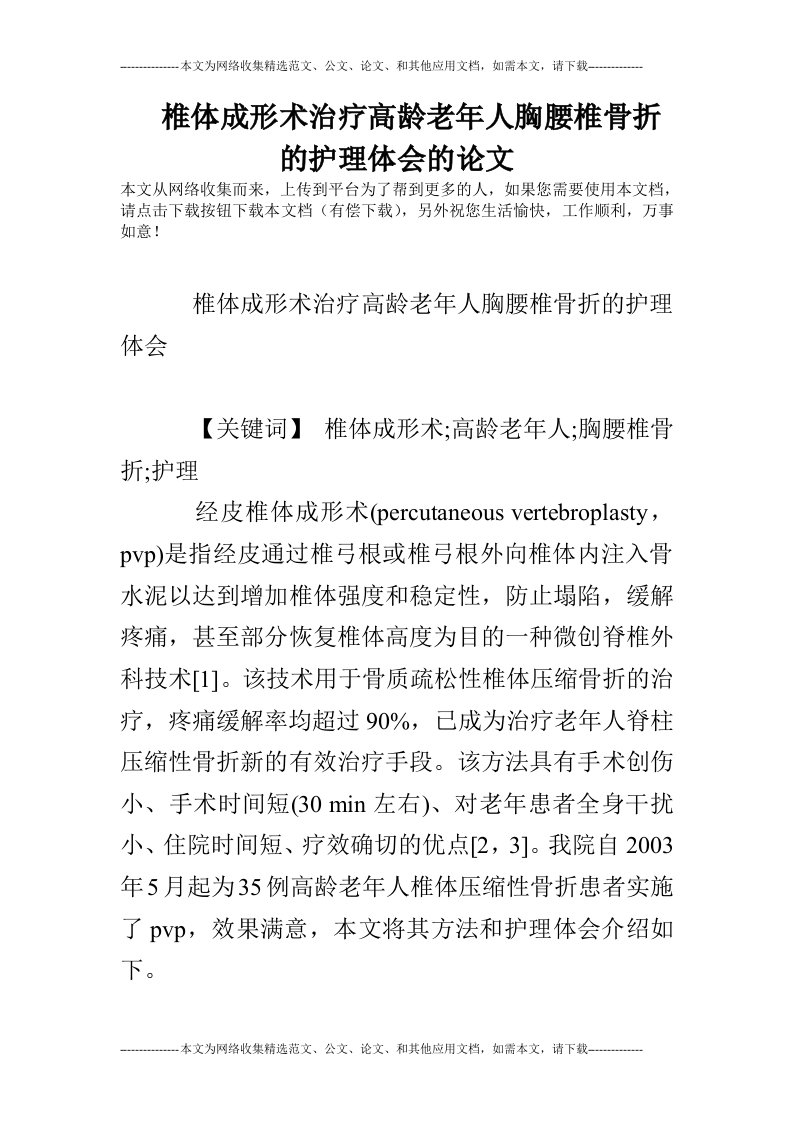 --------------本文为网络收集精选范文、公文、论文、和其他应用文档，如需本文，请下载-------------

椎体成形术治疗高龄老年人胸腰椎骨折的护理体会的论文

本文从网络收集而来，上传到平台为了帮到更多的人，如果您需要使用本文档，请点击下载按钮下载本文档（有偿下载），另外祝您生活愉快，工作顺利，万事如意！

椎体成形术治疗高龄老年人胸腰椎骨折的护理体会

【关键词】 椎体成形术;高龄老年人;胸腰椎骨折;护理

经皮椎体成形术(percutaneous vertebroplasty，pvp)是指经皮通过椎弓根或椎弓根外向椎体内注入骨水泥以达到增加椎体强度和稳定性，防止塌陷，缓解疼痛，甚至部分恢复椎体高度为目的一种微创脊椎外科技术[1]。该技术用于骨质疏松性椎体压缩骨折的治疗，疼痛缓解率均超过90%，已成为治疗老年人脊柱压缩性骨折新的有效治疗手段。该方法具有手术创伤小、手术时间短(30 min左右)、对老年患者全身干扰小、住院时间短、疗效确切的优点[2，3]。我院自2003年5月起为35例高龄老年人椎体压缩性骨折患者实施了pvp，效果满意，本文将其方法和护理体会介绍如下。

--------------本文为网络收集精选范文、公文、论文、和其他应用文档，如需本文，请下载-------------